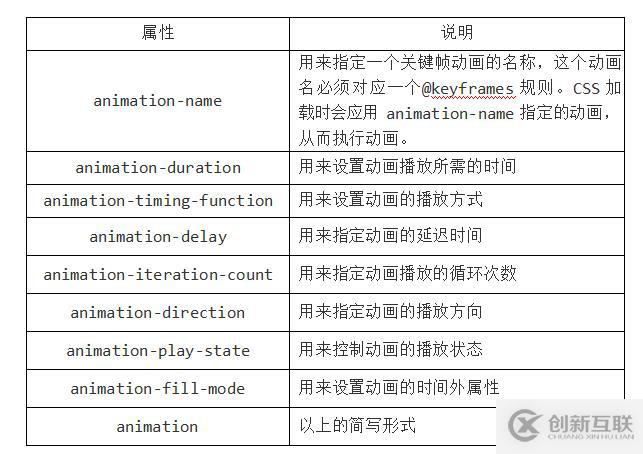 | 属性 | 说明 |
|---|---|
| animation-name | 用来指定一个关键帧动画的名称，这个动画名必须对应一个@keyframes 规则。CSS 加载时会应用 animation-name 指定的动画，从而执行动画。 |
| animation-duration | 用来设置动画播放所需的时间 |
| animation-timing-function | 用来设置动画的播放方式 |
| animation-delay | 用来指定动画的延迟时间 |
| animation-iteration-count | 用来指定动画播放的循环次数 |
| animation-direction | 用来指定动画的播放方向 |
| animation-play-state | 用来控制动画的播放状态 |
| animation-fill-mode | 用来设置动画的时间外属性 |
| animation | 以上的简写形式 |

创新互联
CHUANG XIN HU LIAN